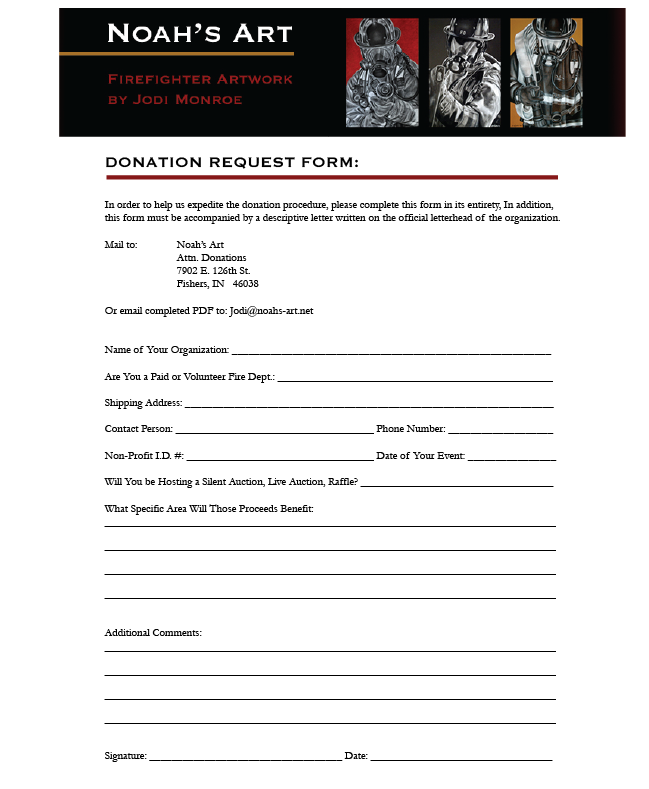 NOAH'S ART

FIREFIGHTER ARTWORK
BY JODI MONROE

DONATION REQUEST FORM:

In order to help us expedite the donation procedure, please complete this form in its entirety, In addition, this form must be accompanied by a descriptive letter written on the official letterhead of the organization.

Mail to:
Noah's Art
Attn. Donations
7902 E. 126th St.
Fishers, IN 46038

Or email completed PDF to: Jodi@noahs-art.net

Name of Your Organization: ____

Are You a Paid or Volunteer Fire Dept.: ____

Shipping Address: ____

Contact Person: ____ Phone Number: ____

Non-Profit I.D. #: ____ Date of Your Event: ____

Will You be Hosting a Silent Auction, Live Auction, Raffle? ____

What Specific Area Will Those Proceeds Benefit:
____
____
____
____

Additional Comments:
____
____
____
____

Signature: ____ Date: ____